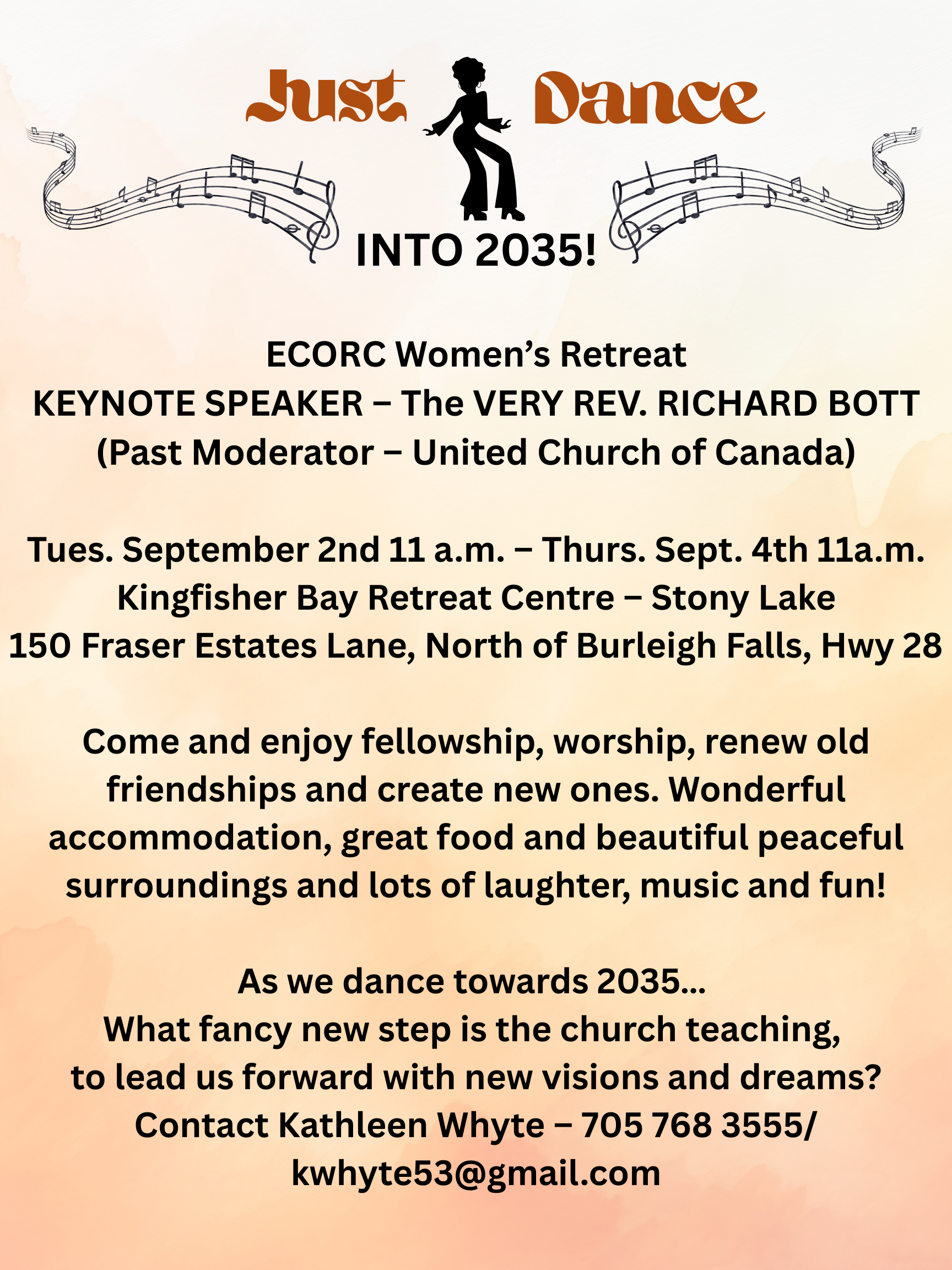 Just Dance

INTO 2035!

ECORC Women's Retreat
KEYNOTE SPEAKER – The VERY REV. RICHARD BOTT
(Past Moderator – United Church of Canada)

Tues. September 2nd 11 a.m. – Thurs. Sept. 4th 11a.m.
Kingfisher Bay Retreat Centre – Stony Lake
150 Fraser Estates Lane, North of Burleigh Falls, Hwy 28

Come and enjoy fellowship, worship, renew old friendships and create new ones. Wonderful accommodation, great food and beautiful peaceful surroundings and lots of laughter, music and fun!

As we dance towards 2035...
What fancy new step is the church teaching,
to lead us forward with new visions and dreams?
Contact Kathleen Whyte – 705 768 3555/
kwhyte53@gmail.com